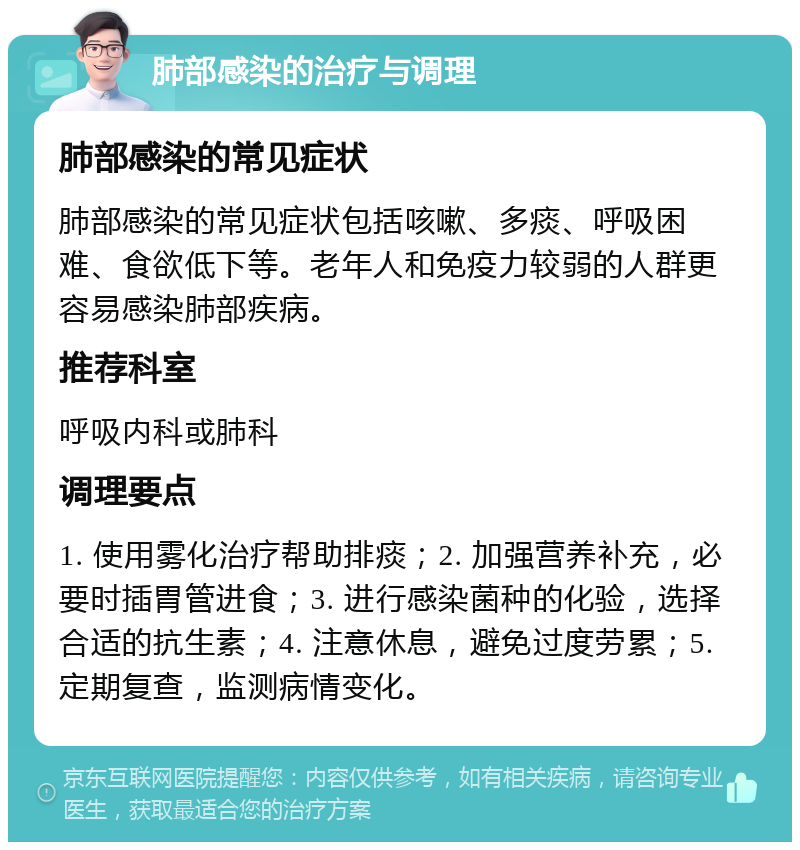 肺部感染的治疗与调理

肺部感染的常见症状

肺部感染的常见症状包括咳嗽、多痰、呼吸困难、食欲低下等。老年人和免疫力较弱的人群更容易感染肺部疾病。

推荐科室

呼吸内科或肺科

调理要点

1. 使用雾化治疗帮助排痰；2. 加强营养补充，必要时插胃管进食；3. 进行感染菌种的化验，选择合适的抗生素；4. 注意休息，避免过度劳累；5. 定期复查，监测病情变化。

京东互联网医院提醒您：内容仅供参考，如有相关疾病，请咨询专业医生，获取最适合您的治疗方案